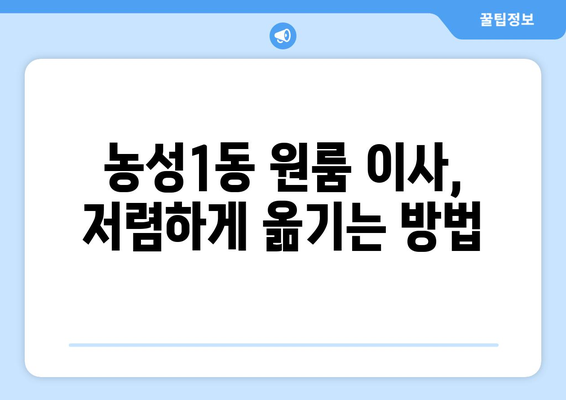 꿀팁정보

농성1동 원룸 이사, 저렴하게 옮기는 방법